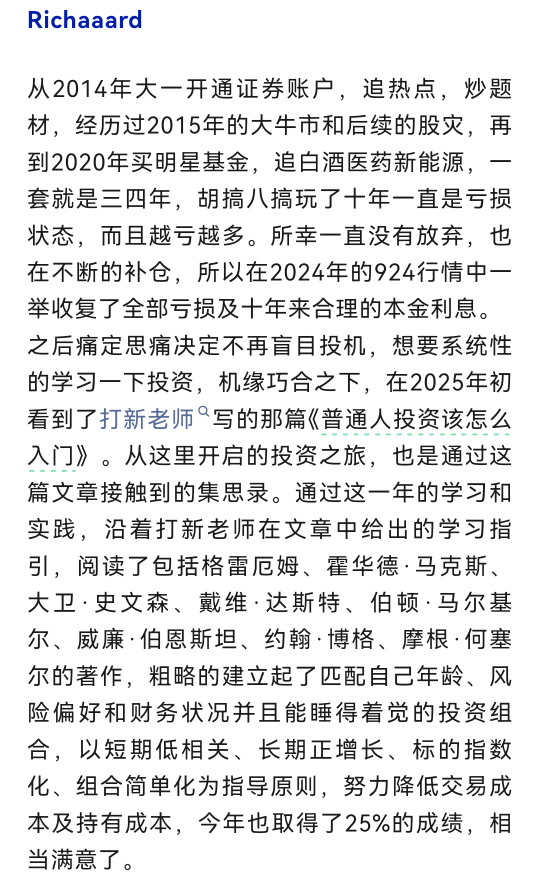 Richaaard

从2014年大一开通证券账户，追热点，炒题材，经历过2015年的大牛市和后续的股灾，再到2020年买明星基金，追白酒医药新能源，一套就是三四年，胡搞八搞玩了十年一直是亏损状态，而且越亏越多。所幸一直没有放弃，也在不断的补仓，所以在2024年的924行情中一举收复了全部亏损及十年来合理的本金利息。之后痛定思痛决定不再盲目投机，想要系统性的学习一下投资，机缘巧合之下，在2025年初看到了打新老师写的那篇《普通人投资该怎么入门》。从这里开启的投资之旅，也是通过这篇文章接触到的集思录。通过这一年的学习和实践，沿着打新老师在文章中给出的学习指引，阅读了包括格雷厄姆、霍华德·马克斯、大卫·史文森、戴维·达斯特、伯顿·马尔基尔、威廉·伯恩斯坦、约翰·博格、摩根·何塞尔的著作，粗略的建立起了匹配自己年龄、风险偏好和财务状况并且能睡得着觉的投资组合，以短期低相关、长期正增长、标的指数化、组合简单化为指导原则，努力降低交易成本及持有成本，今年也取得了25%的成绩，相当满意了。